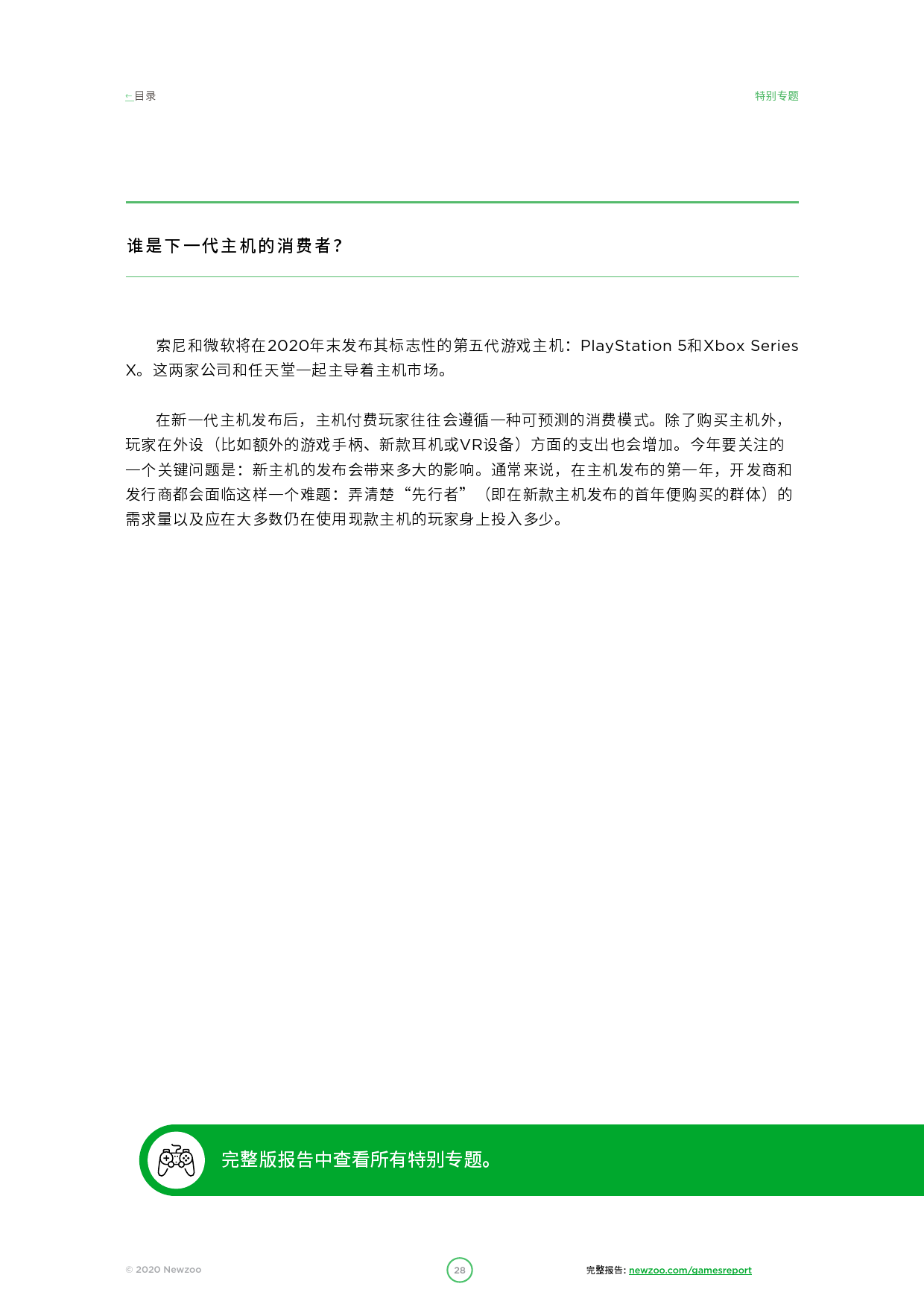 ←目录

特别专题

谁是下一代主机的消费者？

索尼和微软将在2020年末发布其标志性的第五代游戏主机：PlayStation 5和Xbox Series X。这两家公司和任天堂一起主导着主机市场。

在新一代主机发布后，主机付费玩家往往会遵循一种可预测的消费模式。除了购买主机外，玩家在外设（比如额外的游戏手柄、新款耳机或VR设备）方面的支出也会增加。今年要关注的一个关键问题是：新主机的发布会带来多大的影响。通常来说，在主机发布的第一年，开发商和发行商都会面临这样一个难题：弄清楚“先行者”（即在新款主机发布的首年便购买的群体）的需求量以及应在大多数仍在使用现款主机的玩家身上投入多少。

完整版报告中查看所有特别专题。

© 2020 Newzoo

28

完整报告: newzoo.com/gamesreport